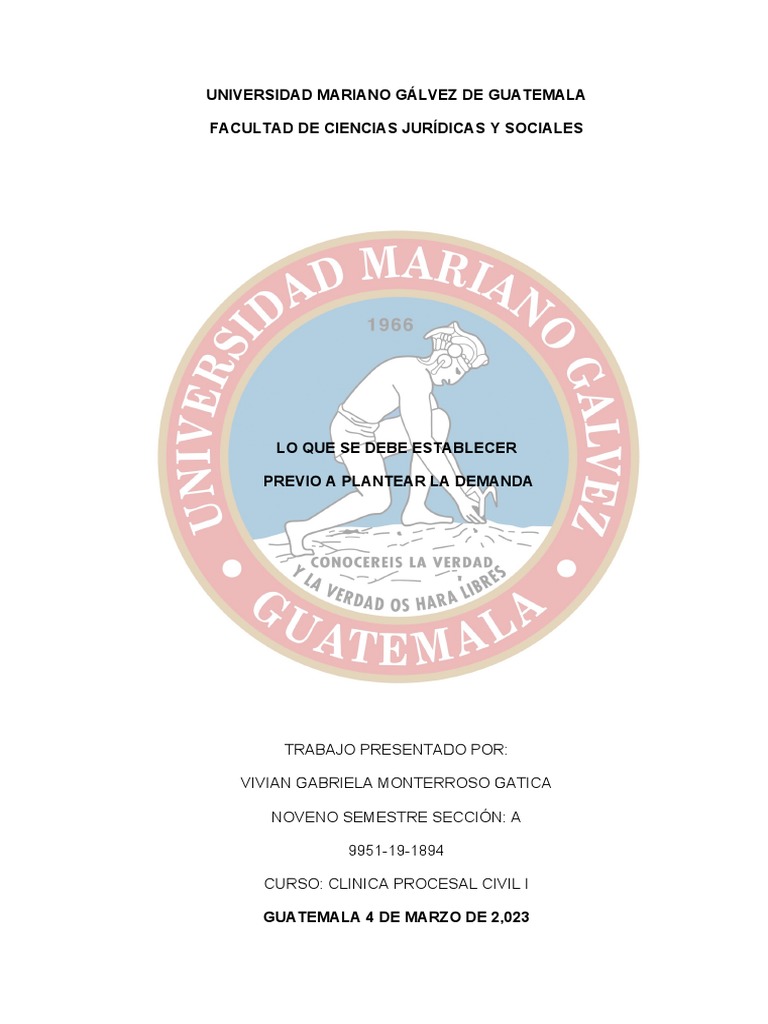 UNIVERSIDAD MARIANO GÁLVEZ DE GUATEMALA

FACULTAD DE CIENCIAS JURÍDICAS Y SOCIALES

UNIVERSIDAD MARIANO GALVEZ

1966

LO QUE SE DEBE ESTABLECER

PREVIO A PLANTEAR LA DEMANDA

CONOCEREIS LA VERDAD Y LA VERDAD OS HARA LIBRES

GUATEMALA

TRABAJO PRESENTADO POR:

VIVIAN GABRIELA MONTERROSO GATICA

NOVENO SEMESTRE SECCIÓN: A

9951-19-1894

CURSO: CLINICA PROCESAL CIVIL I

GUATEMALA 4 DE MARZO DE 2,023